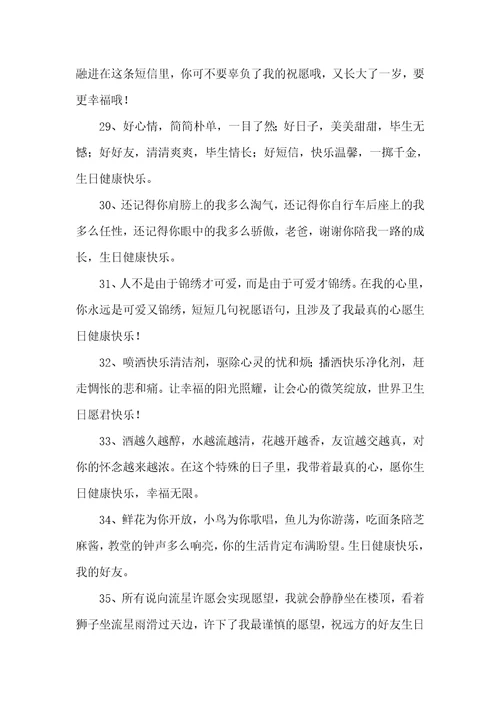 融进在这条短信里，你可不要辜负了我的祝愿哦，又长大了一岁，要更幸福哦！

29、好心情，简简朴单，一目了然；好日子，美美甜甜，毕生无憾；好好友，清清爽爽，毕生情长；好短信，快乐温馨，一掷千金，生日健康快乐。

30、还记得你肩膀上的我多么淘气，还记得你自行车后座上的我多么任性，还记得你眼中的我多么骄傲，老爸，谢谢你陪我一路的成长，生日健康快乐。

31、人不是由于锦绣才可爱，而是由于可爱才锦绣。在我的心里，你永远是可爱又锦绣，短短几句祝愿语句，且涉及了我最真的心愿生日健康快乐！

32、喷洒快乐清洁剂，驱除心灵的忧和烦；播洒快乐净化剂，赶走惆怅的悲和痛。让幸福的阳光照耀，让会心的微笑绽放，世界卫生日愿君快乐！

33、酒越久越醇，水越流越清，花越开越香，友谊越交越真，对你的怀念越来越浓。在这个特殊的日子里，我带着最真的心，愿你生日健康快乐，幸福无限。

34、鲜花为你开放，小鸟为你歌唱，鱼儿为你游荡，吃面条陪芝麻酱，教堂的钟声多么响亮，你的生活肯定布满盼望。生日健康快乐，我的好友。

35、所有说向流星许愿会实现愿望，我就会静静坐在楼顶，看着狮子坐流星雨滑过天边，许下了我最谨慎的愿望，祝远方的好友生日